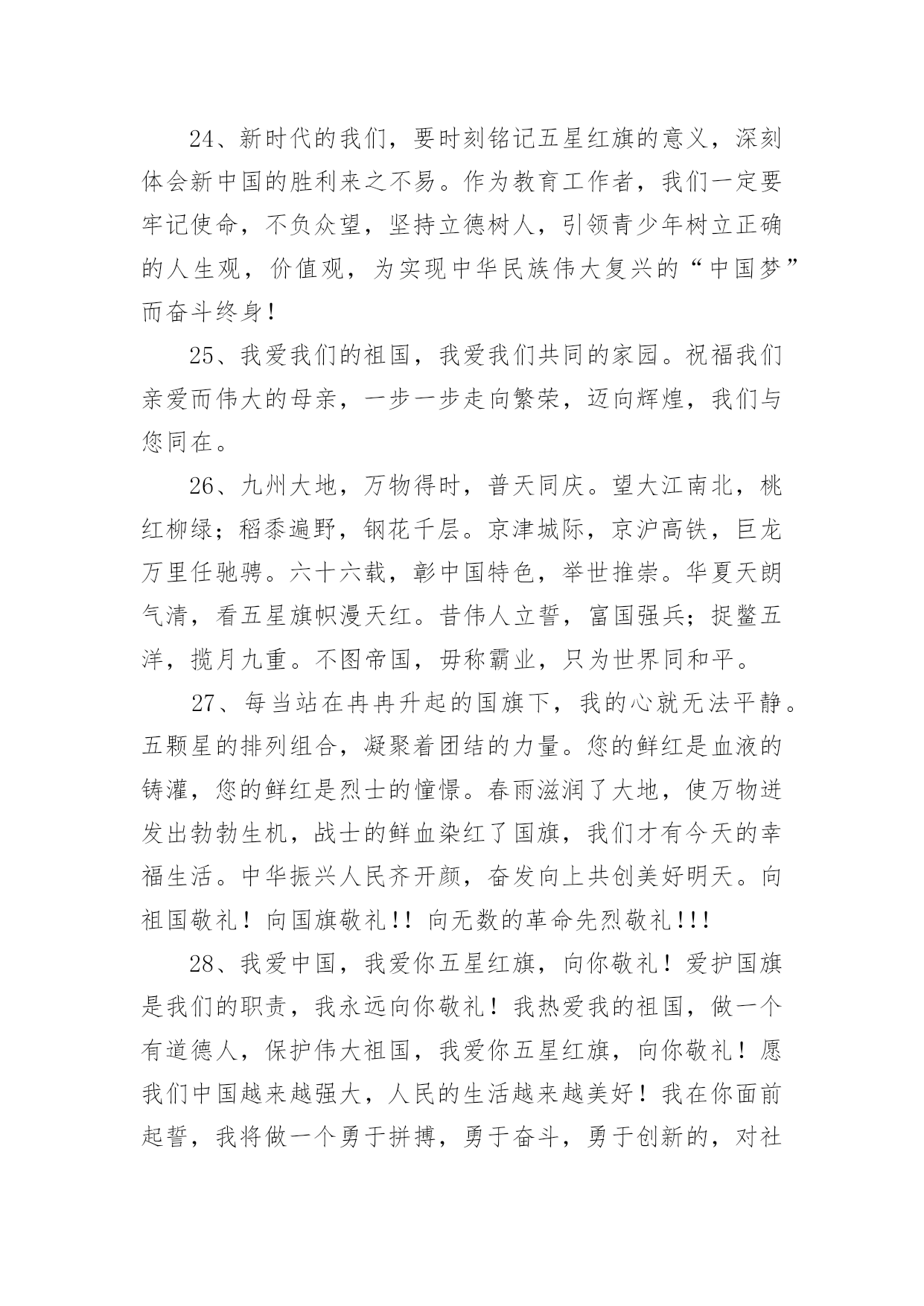 24、新时代的我们，要时刻铭记五星红旗的意义，深刻体会新中国的胜利来之不易。作为教育工作者，我们一定要牢记使命，不负众望，坚持立德树人，引领青少年树立正确的人生观，价值观，为实现中华民族伟大复兴的“中国梦”而奋斗终身！

25、我爱我们的祖国，我爱我们共同的家园。祝福我们亲爱而伟大的母亲，一步一步走向繁荣，迈向辉煌，我们与您同在。

26、九州大地，万物得时，普天同庆。望大江南北，桃红柳绿；稻黍遍野，钢花千层。京津城际，京沪高铁，巨龙万里任驰骋。六十六载，彰中国特色，举世推崇。华夏天朗气清，看五星旗帜漫天红。昔伟人立誓，富国强兵；捉鳖五洋，揽月九重。不图帝国，毋称霸业，只为世界同和平。

27、每当站在冉冉升起的国旗下，我的心就无法平静。五颗星的排列组合，凝聚着团结的力量。您的鲜红是血液的铸灌，您的鲜红是烈士的憧憬。春雨滋润了大地，使万物迸发出勃勃生机，战士的鲜血染红了国旗，我们才有今天的幸福生活。中华振兴人民齐开颜，奋发向上共创美好明天。向祖国敬礼！向国旗敬礼!! 向无数的革命先烈敬礼!!!

28、我爱中国，我爱你五星红旗，向你敬礼！爱护国旗是我们的职责，我永远向你敬礼！我热爱我的祖国，做一个有道德人，保护伟大祖国，我爱你五星红旗，向你敬礼！愿我们中国越来越强大，人民的生活越来越美好！我在你面前起誓，我将做一个勇于拼搏，勇于奋斗，勇于创新的，对社